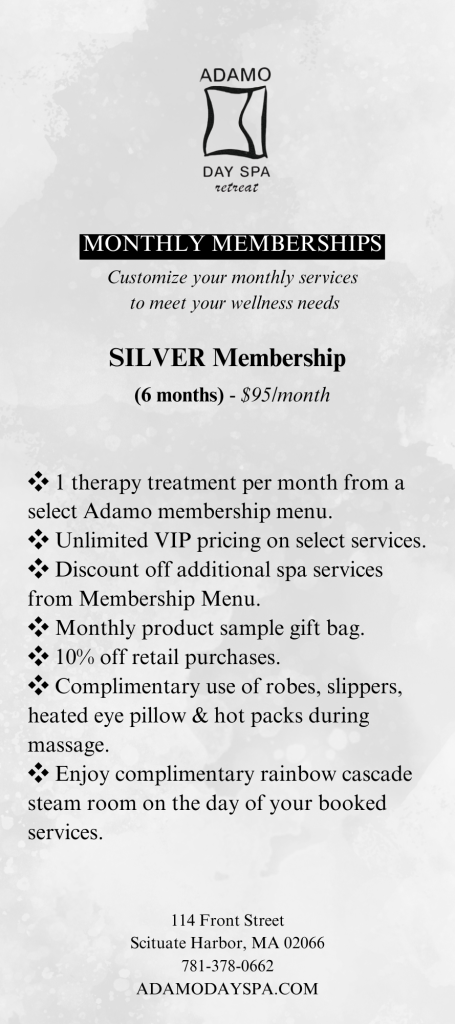 ADAMO
DAY SPA
retreat

MONTHLY MEMBERSHIPS

Customize your monthly services to meet your wellness needs

SILVER Membership

(6 months) - $95/month

❖ 1 therapy treatment per month from a select Adamo membership menu.
❖ Unlimited VIP pricing on select services.
❖ Discount off additional spa services from Membership Menu.
❖ Monthly product sample gift bag.
❖ 10% off retail purchases.
❖ Complimentary use of robes, slippers, heated eye pillow & hot packs during massage.
❖ Enjoy complimentary rainbow cascade steam room on the day of your booked services.

114 Front Street
Scituate Harbor, MA 02066
781-378-0662
ADAMODAYSPA.COM